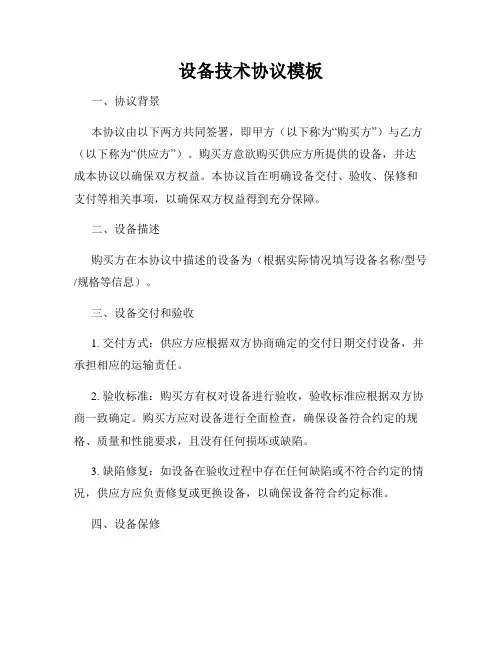 设备技术协议模板

一、协议背景

本协议由以下两方共同签署，即甲方（以下称为“购买方”）与乙方（以下称为“供应方”）。购买方意欲购买供应方所提供的设备，并达成本协议以确保双方权益。本协议旨在明确设备交付、验收、保修和支付等相关事项，以确保双方权益得到充分保障。

二、设备描述

购买方在本协议中描述的设备为（根据实际情况填写设备名称/型号/规格等信息）。

三、设备交付和验收

1. 交付方式：供应方应根据双方协商确定的交付日期交付设备，并承担相应的运输责任。

2. 验收标准：购买方有权对设备进行验收，验收标准应根据双方协商一致确定。购买方应对设备进行全面检查，确保设备符合约定的规格、质量和性能要求，且没有任何损坏或缺陷。

3. 缺陷修复：如设备在验收过程中存在任何缺陷或不符合约定的情况，供应方应负责修复或更换设备，以确保设备符合约定标准。

四、设备保修